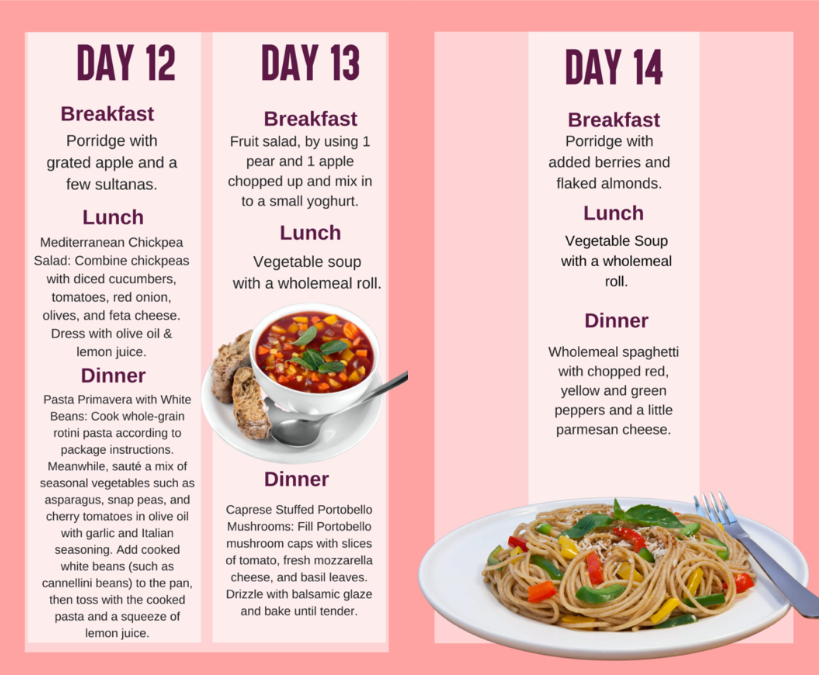 DAY 12

Breakfast

Porridge with grated apple and a few sultanas.

Lunch

Mediterranean Chickpea Salad: Combine chickpeas with diced cucumbers, tomatoes, red onion, olives, and feta cheese. Dress with olive oil & lemon juice.

Dinner

Pasta Primavera with White Beans: Cook whole-grain rotini pasta according to package instructions. Meanwhile, sauté a mix of seasonal vegetables such as asparagus, snap peas, and cherry tomatoes in olive oil with garlic and Italian seasoning. Add cooked white beans (such as cannellini beans) to the pan, then toss with the cooked pasta and a squeeze of lemon juice.

DAY 13

Breakfast

Fruit salad, by using 1 pear and 1 apple chopped up and mix in to a small yoghurt.

Lunch

Vegetable soup with a wholemeal roll.

Dinner

Caprese Stuffed Portobello Mushrooms: Fill Portobello mushroom caps with slices of tomato, fresh mozzarella cheese, and basil leaves. Drizzle with balsamic glaze and bake until tender.

DAY 14

Breakfast

Porridge with added berries and flaked almonds.

Lunch

Vegetable Soup with a wholemeal roll.

Dinner

Wholemeal spaghetti with chopped red, yellow and green peppers and a little parmesan cheese.